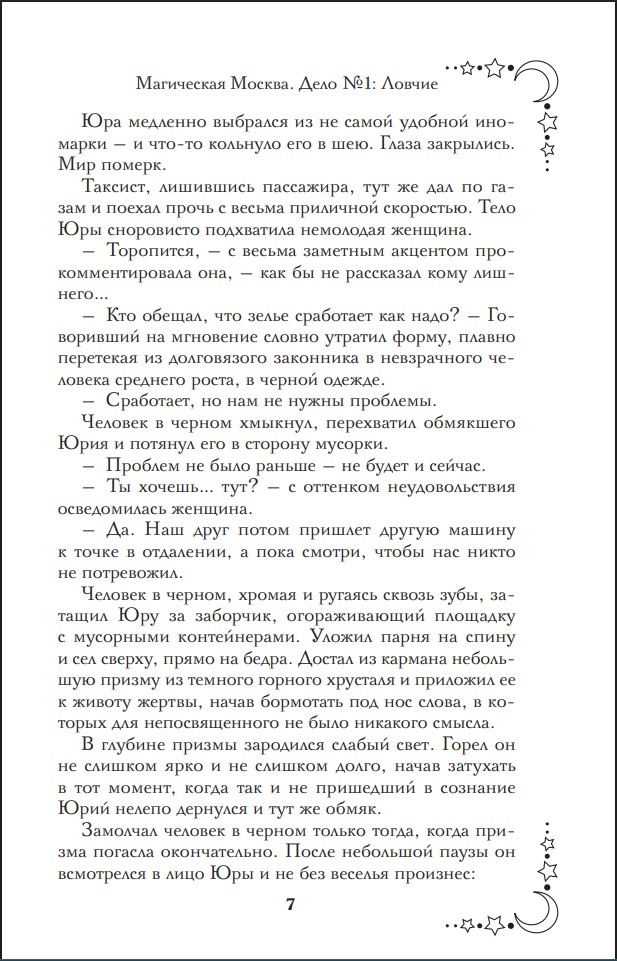 Магическая Москва. Дело №1: Ловчие

Юра медленно выбрался из не самой удобной иномарки — и что-то кольнуло его в шею. Глаза закрылись. Мир померк.

Таксист, лишившись пассажира, тут же дал по газам и поехал прочь с весьма приличной скоростью. Тело Юры сноровисто подхватила немолодая женщина.

— Торопится, — с весьма заметным акцентом прокомментировала она, — как бы не рассказал кому лишнего...

— Кто обещал, что зелье сработает как надо? — Говоривший на мгновение словно утратил форму, плавно перетекая из долговязого законника в невзрачного человека среднего роста, в черной одежде.

— Сработает, но нам не нужны проблемы.

Человек в черном хмыкнул, перехватил обмякшего Юрия и потянул его в сторону мусорки.

— Проблем не было раньше — не будет и сейчас.

— Ты хочешь... тут? — с оттенком неудовольствия осведомилась женщина.

— Да. Наш друг потом пришлет другую машину к точке в отдалении, а пока смотри, чтобы нас никто не потревожил.

Человек в черном, хромая и ругаясь сквозь зубы, затащил Юру за заборчик, огораживающий площадку с мусорными контейнерами. Уложил парня на спину и сел сверху, прямо на бедра. Достал из кармана небольшую призму из темного горного хрусталя и приложил ее к животу жертвы, начав бормотать под нос слова, в которых для непосвященного не было никакого смысла.

В глубине призмы зародился слабый свет. Горел он не слишком ярко и не слишком долго, начав затухать в тот момент, когда так и не пришедший в сознание Юрий нелепо дернулся и тут же обмяк.

Замолчал человек в черном только тогда, когда призма погасла окончательно. После небольшой паузы он всмотрелся в лицо Юры и не без веселья произнес:

7